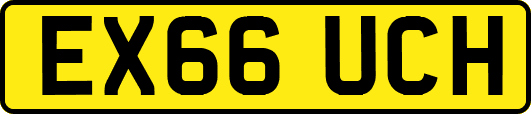 EX66 UCH